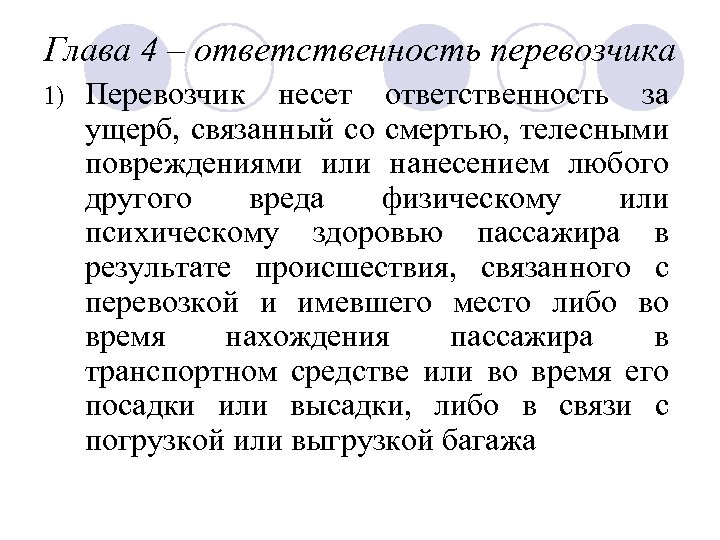 Глава 4 – ответственность перевозчика

1) Перевозчик несет ответственность за ущерб, связанный со смертью, телесными повреждениями или нанесением любого другого вреда физическому или психическому здоровью пассажира в результате происшествия, связанного с перевозкой и имевшего место либо во время нахождения пассажира в транспортном средстве или во время его посадки или высадки, либо в связи с погрузкой или выгрузкой багажа